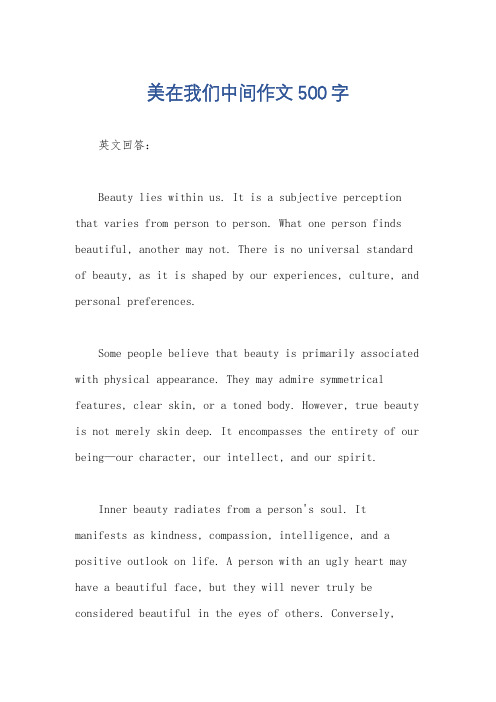 美在我们中间作文500字

英文回答：

Beauty lies within us. It is a subjective perception that varies from person to person. What one person finds beautiful, another may not. There is no universal standard of beauty, as it is shaped by our experiences, culture, and personal preferences.

Some people believe that beauty is primarily associated with physical appearance. They may admire symmetrical features, clear skin, or a toned body. However, true beauty is not merely skin deep. It encompasses the entirety of our being—our character, our intellect, and our spirit.

Inner beauty radiates from a person's soul. It manifests as kindness, compassion, intelligence, and a positive outlook on life. A person with an ugly heart may have a beautiful face, but they will never truly be considered beautiful in the eyes of others. Conversely,